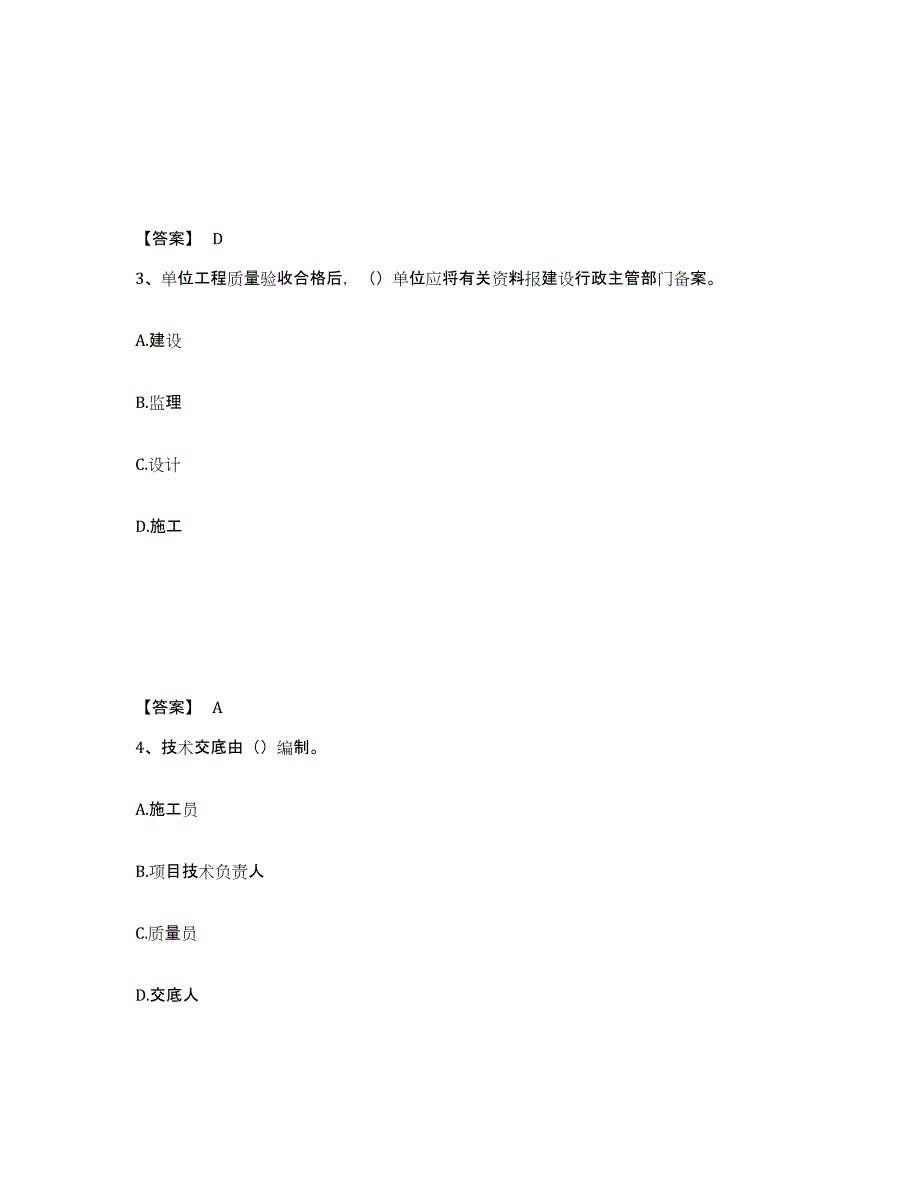 【答案】 D

3、单位工程质量验收合格后，（）单位应将有关资料报建设行政主管部门备案。

A.建设

B.监理

C.设计

D.施工

【答案】 A

4、技术交底由（）编制。

A.施工员

B.项目技术负责人

C.质量员

D.交底人